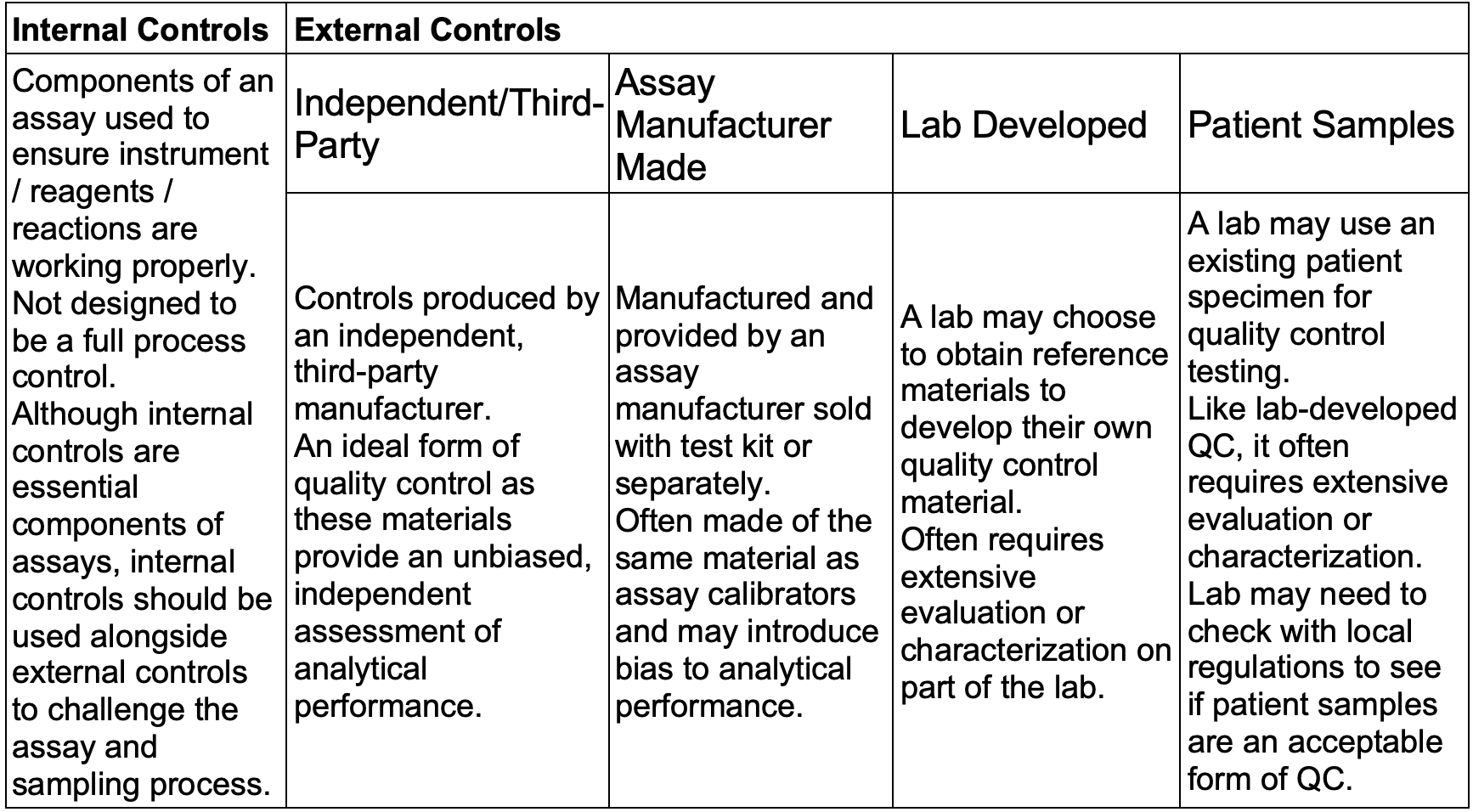 | Internal Controls | External Controls | | | |
|---|---|---|---|---|
| Components of an assay used to ensure instrument / reagents / reactions are working properly. Not designed to be a full process control. Although internal controls are essential components of assays, internal controls should be used alongside external controls to challenge the assay and sampling process. | Independent/Third-Party | Assay Manufacturer Made | Lab Developed | Patient Samples |
| | Controls produced by an independent, third-party manufacturer. An ideal form of quality control as these materials provide an unbiased, independent assessment of analytical performance. | Manufactured and provided by an assay manufacturer sold with test kit or separately. Often made of the same material as assay calibrators and may introduce bias to analytical performance. | A lab may choose to obtain reference materials to develop their own quality control material. Often requires extensive evaluation or characterization on part of the lab. | A lab may use an existing patient specimen for quality control testing. Like lab-developed QC, it often requires extensive evaluation or characterization. Lab may need to check with local regulations to see if patient samples are an acceptable form of QC. |